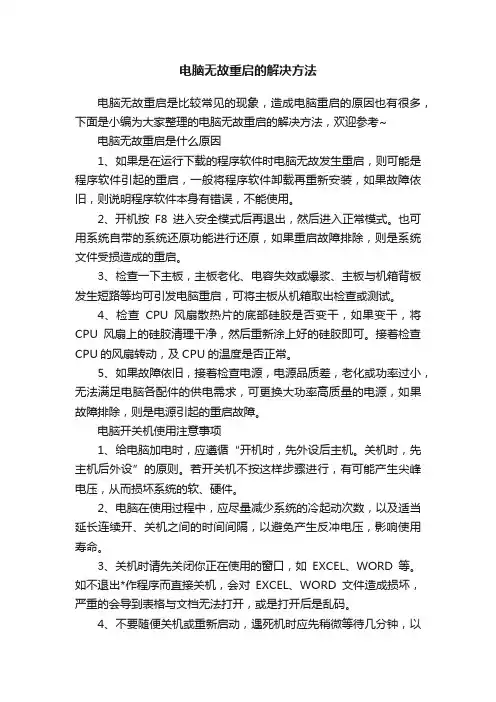 电脑无故重启的解决方法

电脑无故重启是比较常见的现象，造成电脑重启的原因也有很多，下面是小编为大家整理的电脑无故重启的解决方法，欢迎参考~

电脑无故重启是什么原因

1、如果是在运行下载的程序软件时电脑无故发生重启，则可能是程序软件引起的重启，一般将程序软件卸载再重新安装，如果故障依旧，则说明程序软件本身有错误，不能使用。

2、开机按 F8 进入安全模式后再退出，然后进入正常模式。也可用系统自带的系统还原功能进行还原，如果重启故障排除，则是系统文件受损造成的重启。

3、检查一下主板，主板老化、电容失效或爆浆、主板与机箱背板发生短路等均可引发电脑重启，可将主板从机箱取出检查或测试。

4、检查 CPU 风扇散热片的底部硅胶是否变干，如果变干，将 CPU 风扇上的硅胶清理干净，然后重新涂上好的硅胶即可。接着检查 CPU 的风扇转动，及 CPU 的温度是否正常。

5、如果故障依旧，接着检查电源，电源品质差，老化或功率过小，无法满足电脑各配件的供电需求，可更换大功率高质量的电源，如果故障排除，则是电源引起的重启故障。

电脑开关机使用注意事项

1、给电脑加电时，应遵循“开机时，先外设后主机。关机时，先主机后外设”的原则。若开关机不按这样步骤进行，有可能产生尖峰电压，从而损坏系统的软、硬件。

2、电脑在使用过程中，应尽量减少系统的冷起动次数，以及适当延长连续开、关机之间的时间间隔，以避免产生反冲电压，影响使用寿命。

3、关机时请先关闭你正在使用的窗口，如 EXCEL、WORD 等。如不退出*作程序而直接关机，会对 EXCEL、WORD 文件造成损坏，严重的会导到表格与文档无法打开，或是打开后是乱码。

4、不要随便关机或重新启动，遇死机时应先稍微等待几分钟，以